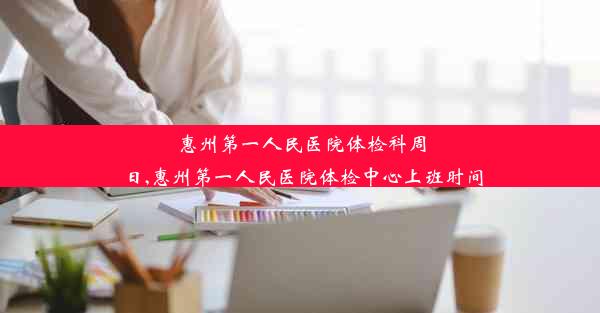 惠州第一人民医院体检科周日,惠州第一人民医院体检中心上班时间